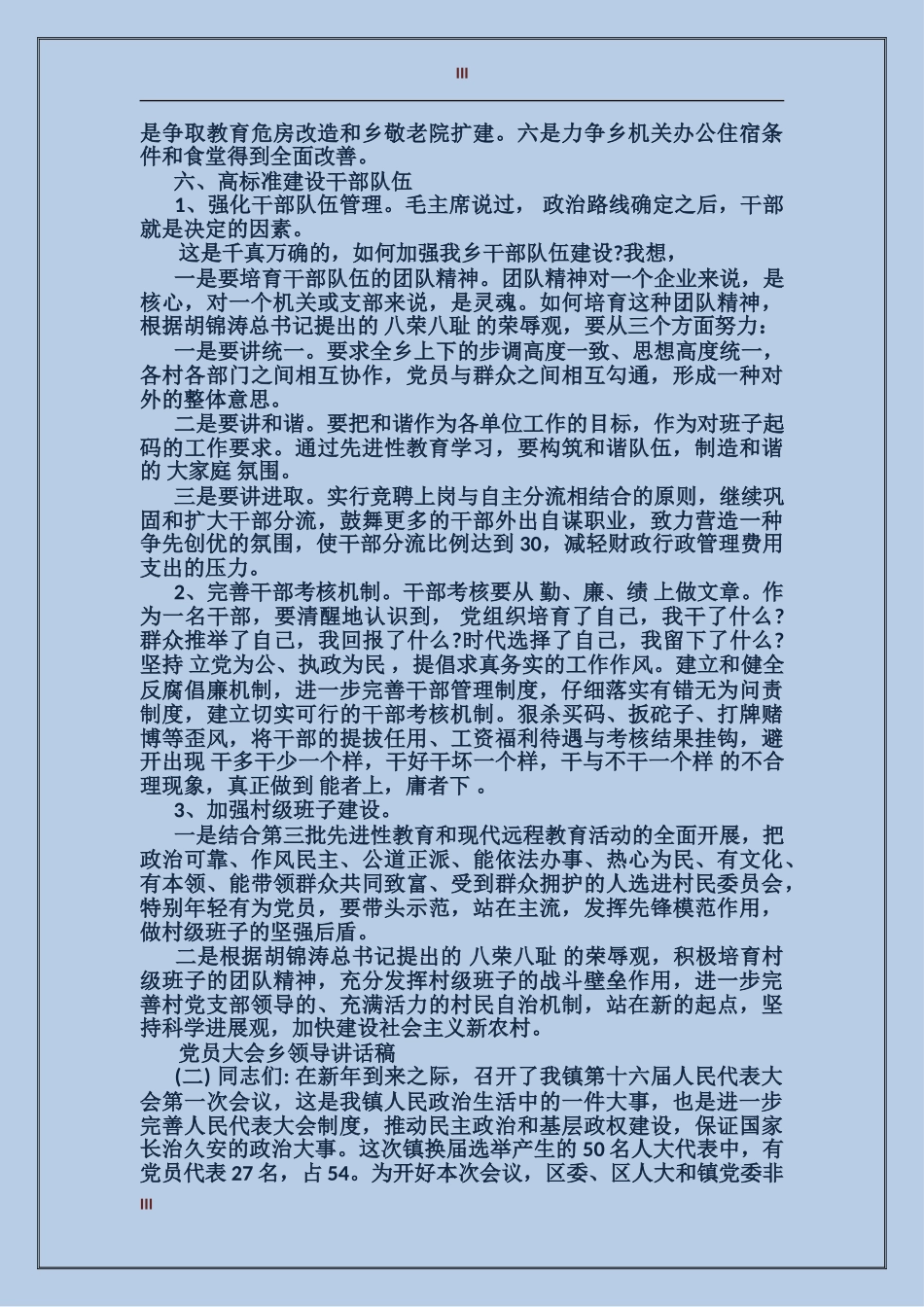 III

是争取教育危房改造和乡敬老院扩建。六是力争乡机关办公住宿条件和食堂得到全面改善。

六、高标准建设干部队伍

1、强化干部队伍管理。毛主席说过， 政治路线确定之后，干部就是决定的因素。

这是千真万确的，如何加强我乡干部队伍建设?我想，

一是要培育干部队伍的团队精神。团队精神对一个企业来说，是核心，对一个机关或支部来说，是灵魂。如何培育这种团队精神，根据胡锦涛总书记提出的 八荣八耻 的荣辱观，要从三个方面努力：

一是要讲统一。要求全乡上下的步调高度一致、思想高度统一，各村各部门之间相互协作，党员与群众之间相互勾通，形成一种对外的整体意思。

二是要讲和谐。要把和谐作为各单位工作的目标，作为对班子起码的工作要求。通过先进性教育学习，要构筑和谐队伍，制造和谐的 大家庭 氛围。

三是要讲进取。实行竞聘上岗与自主分流相结合的原则，继续巩固和扩大干部分流，鼓舞更多的干部外出自谋职业，致力营造一种争先创优的氛围，使干部分流比例达到 30，减轻财政行政管理费用支出的压力。

2、完善干部考核机制。干部考核要从 勤、廉、绩 上做文章。作为一名干部，要清醒地认识到， 党组织培育了自己，我干了什么?群众推举了自己，我回报了什么?时代选择了自己，我留下了什么?坚持 立党为公、执政为民， 提倡求真务实的工作作风。建立和健全反腐倡廉机制，进一步完善干部管理制度，仔细落实有错无为问责制度，建立切实可行的干部考核机制。狠杀买码、扳砣子、打牌赌博等歪风，将干部的提拔任用、工资福利待遇与考核结果挂钩，避开出现 干多干少一个样，干好干坏一个样，干与不干一个样 的不合理现象，真正做到 能者上，庸者下 。

3、加强村级班子建设。

一是结合第三批先进性教育和现代远程教育活动的全面开展，把政治可靠、作风民主、公道正派、能依法办事、热心为民、有文化、有本领、能带领群众共同致富、受到群众拥护的人选进村民委员会，特别年轻有为党员，要带头示范，站在主流，发挥先锋模范作用，做村级班子的坚强后盾。

二是根据胡锦涛总书记提出的 八荣八耻 的荣辱观，积极培育村级班子的团队精神，充分发挥村级班子的战斗壁垒作用，进一步完善村党支部领导的、充满活力的村民自治机制，站在新的起点，坚持科学进展观，加快建设社会主义新农村。

党员大会乡领导讲话稿

(二) 同志们: 在新年到来之际，召开了我镇第十六届人民代表大会第一次会议，这是我镇人民政治生活中的一件大事，也是进一步完善人民代表大会制度，推动民主政治和基层政权建设，保证国家长治久安的政治大事。这次镇换届选举产生的 50 名人大代表中，有党员代表 27 名，占 54。为开好本次会议，区委、区人大和镇党委非

III